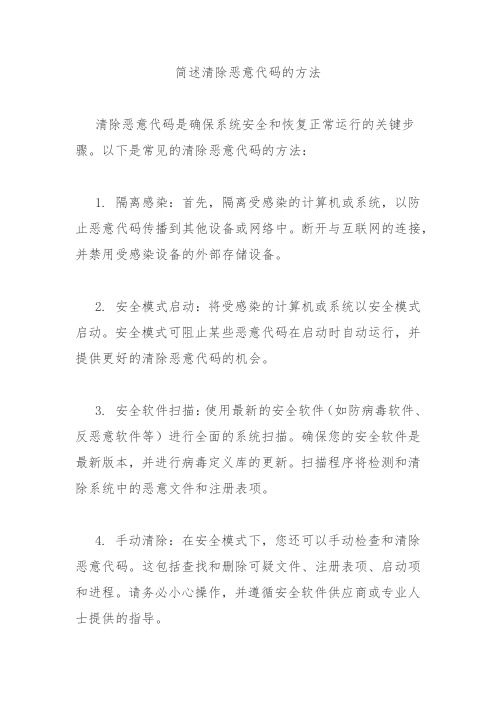 简述清除恶意代码的方法

清除恶意代码是确保系统安全和恢复正常运行的关键步骤。以下是常见的清除恶意代码的方法：

1. 隔离感染：首先，隔离受感染的计算机或系统，以防止恶意代码传播到其他设备或网络中。断开与互联网的连接，并禁用受感染设备的外部存储设备。

2. 安全模式启动：将受感染的计算机或系统以安全模式启动。安全模式可阻止某些恶意代码在启动时自动运行，并提供更好的清除恶意代码的机会。

3. 安全软件扫描：使用最新的安全软件（如防病毒软件、反恶意软件等）进行全面的系统扫描。确保您的安全软件是最新版本，并进行病毒定义库的更新。扫描程序将检测和清除系统中的恶意文件和注册表项。

4. 手动清除：在安全模式下，您还可以手动检查和清除恶意代码。这包括查找和删除可疑文件、注册表项、启动项和进程。请务必小心操作，并遵循安全软件供应商或专业人士提供的指导。